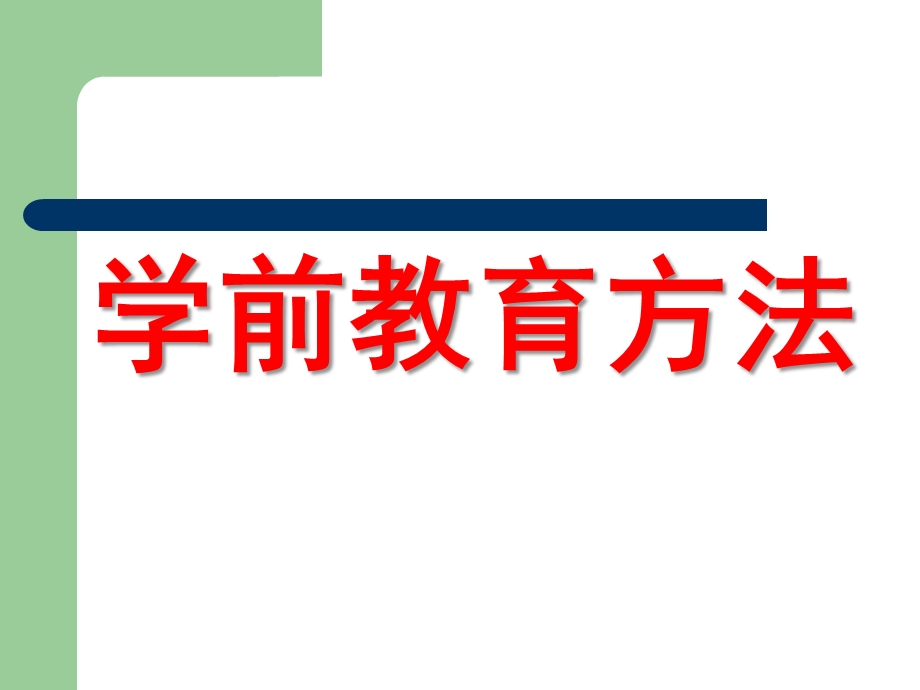 学前教育方法